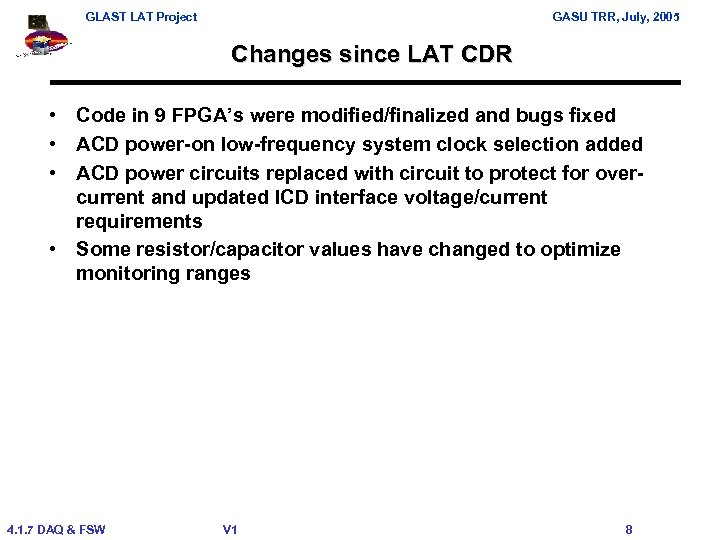 GLAST LAT Project

GASU TRR, July, 2005

Changes since LAT CDR

• Code in 9 FPGA's were modified/finalized and bugs fixed
• ACD power-on low-frequency system clock selection added
• ACD power circuits replaced with circuit to protect for over-current and updated ICD interface voltage/current requirements
• Some resistor/capacitor values have changed to optimize monitoring ranges

4.1.7 DAQ & FSW

V1

8